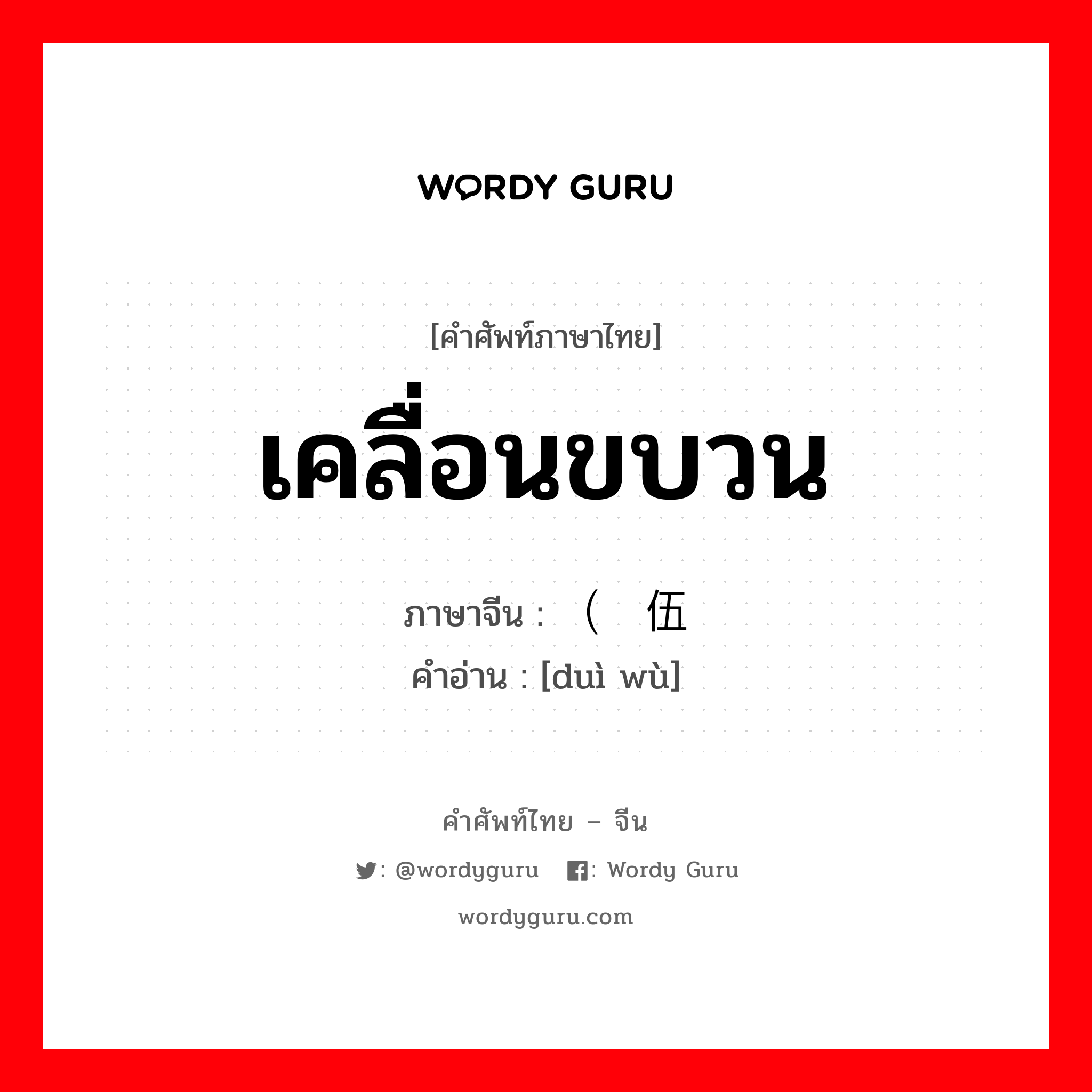 WORDY GURU

[คำศัพท์ภาษาไทย]

เคลื่อนขบวน

ภาษาจีน : （ 伍

คำอ่าน : [duì wù]

คำศัพท์ไทย – จีน

: @wordyguru : Wordy Guru

wordyguru.com